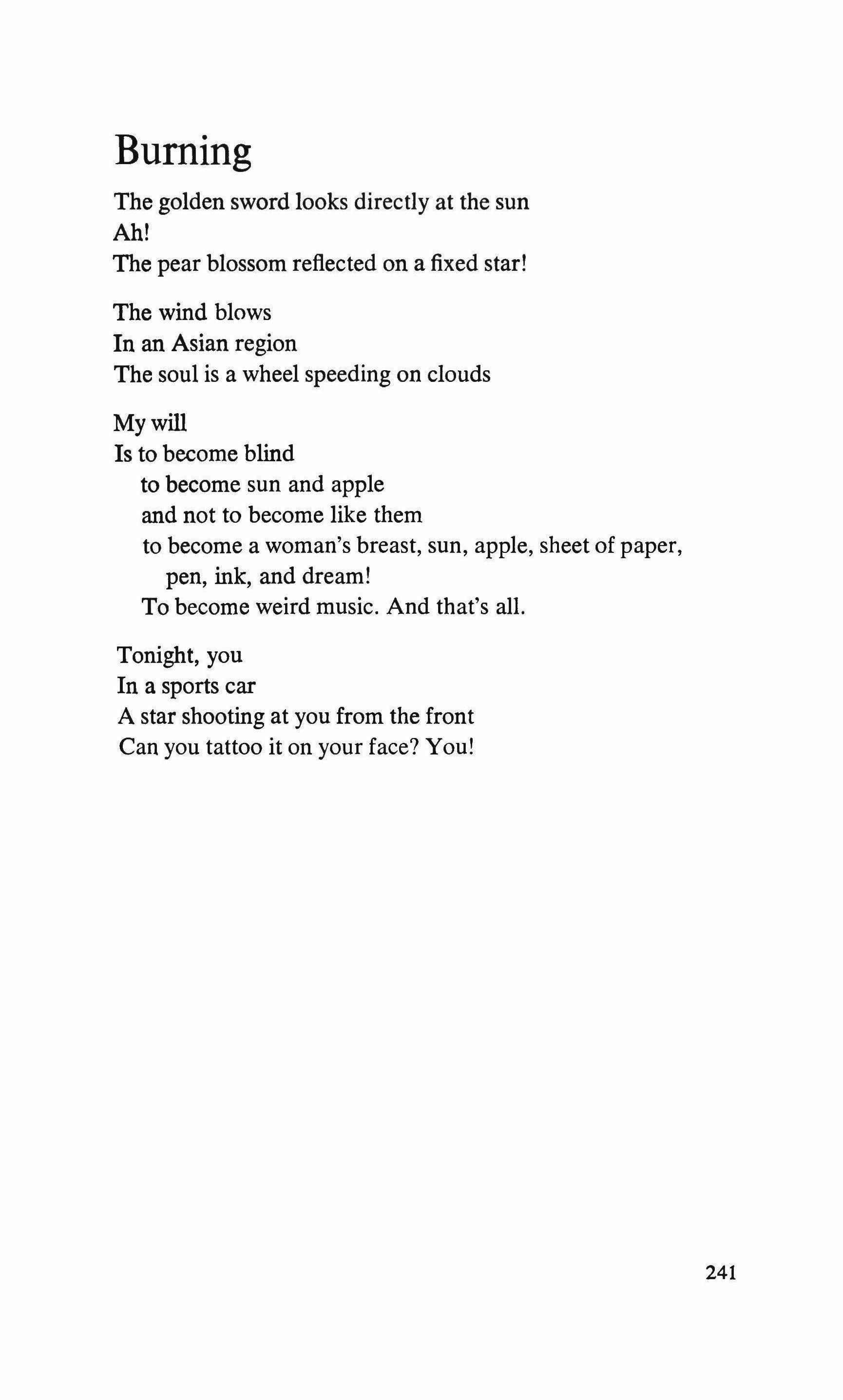 Burning

The golden sword looks directly at the sun
Ah!
The pear blossom reflected on a fixed star!

The wind blows
In an Asian region
The soul is a wheel speeding on clouds

My will
Is to become blind
to become sun and apple
and not to become like them
to become a woman's breast, sun, apple, sheet of paper, pen, ink, and dream!
To become weird music. And that's all.

Tonight, you
In a sports car
A star shooting at you from the front
Can you tattoo it on your face? You!

241